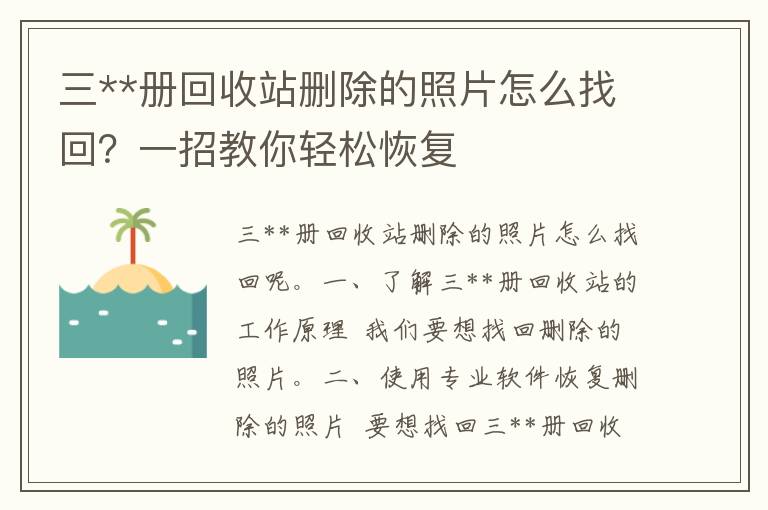 三**册回收站删除的照片怎么找回？一招教你轻松恢复

三**册回收站删除的照片怎么找回呢。一、了解三**册回收站的工作原理 我们要想找回删除的照片。二、使用专业软件恢复删除的照片 要想找回三**册回收